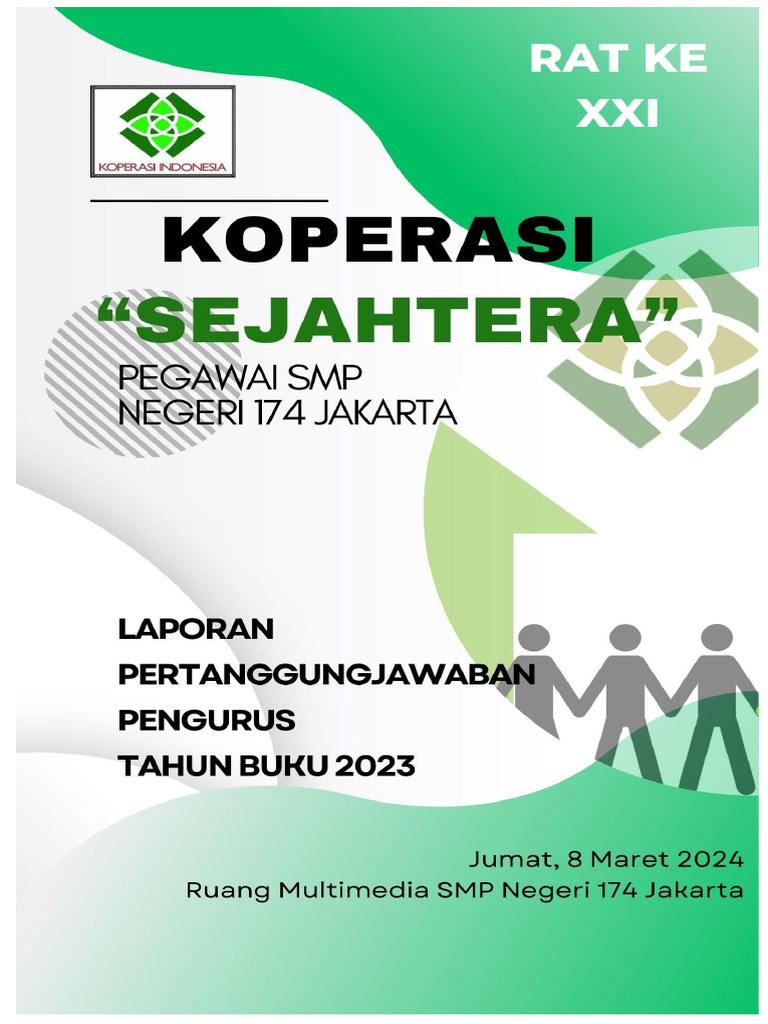 RAT KE
XXI

KOPERASI INDONESIA

KOPERASI
“SEJAHTERA”
PEGAWAI SMP
NEGERI 174 JAKARTA

LAPORAN
PERTANGGUNGJAWABAN
PENGURUS
TAHUN BUKU 2023

Jumat, 8 Maret 2024
Ruang Multimedia SMP Negeri 174 Jakarta